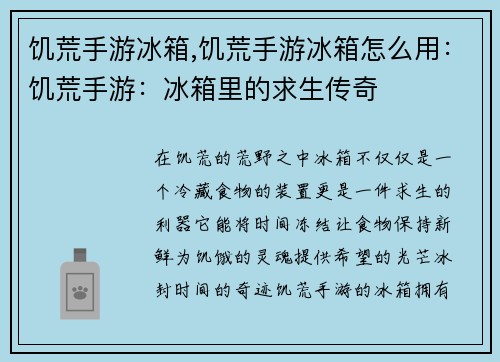 饥荒手游冰箱,饥荒手游冰箱怎么用：饥荒手游：冰箱里的求生传奇

在饥荒的荒野之中冰箱不仅仅是一个冷藏食物的装置更是一件求生的利器它能将时间冻结让食物保持新鲜为饥饿的灵魂提供希望的光芒冰封时间的奇迹饥荒手游的冰箱拥有